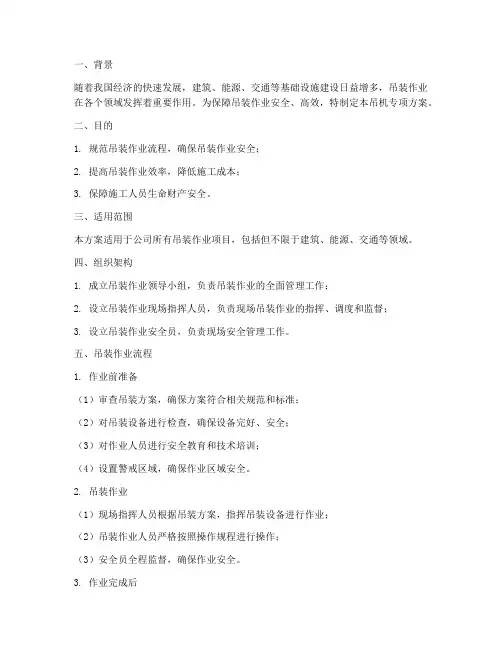 一、背景

随着我国经济的快速发展，建筑、能源、交通等基础设施建设日益增多，吊装作业在各个领域发挥着重要作用。为保障吊装作业安全、高效，特制定本吊机专项方案。

二、目的

1. 规范吊装作业流程，确保吊装作业安全；

2. 提高吊装作业效率，降低施工成本；

3. 保障施工人员生命财产安全。

三、适用范围

本方案适用于公司所有吊装作业项目，包括但不限于建筑、能源、交通等领域。

四、组织架构

1. 成立吊装作业领导小组，负责吊装作业的全面管理工作；

2. 设立吊装作业现场指挥人员，负责现场吊装作业的指挥、调度和监督；

3. 设立吊装作业安全员，负责现场安全管理工作。

五、吊装作业流程

1. 作业前准备

（1）审查吊装方案，确保方案符合相关规范和标准；

（2）对吊装设备进行检查，确保设备完好、安全；

（3）对作业人员进行安全教育和技术培训；

（4）设置警戒区域，确保作业区域安全。

2. 吊装作业

（1）现场指挥人员根据吊装方案，指挥吊装设备进行作业；

（2）吊装作业人员严格按照操作规程进行操作；

（3）安全员全程监督，确保作业安全。

3. 作业完成后